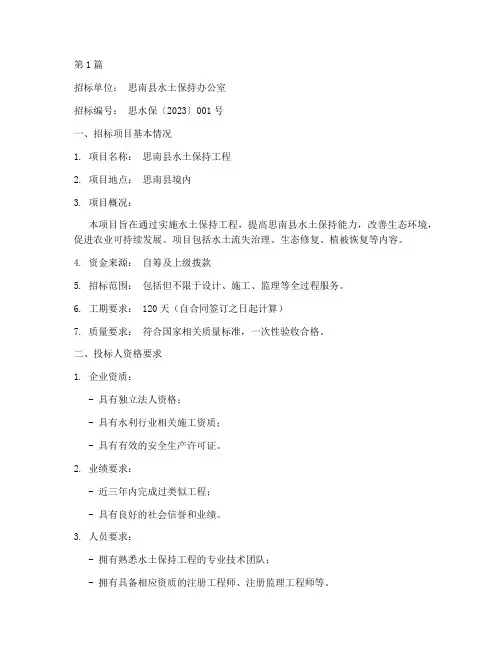 第1篇

招标单位： 思南县水土保持办公室

招标编号： 思水保〔2023〕001号

一、招标项目基本情况

1. 项目名称： 思南县水土保持工程

2. 项目地点： 思南县境内

3. 项目概况：

本项目旨在通过实施水土保持工程，提高思南县水土保持能力，改善生态环境，促进农业可持续发展。项目包括水土流失治理、生态修复、植被恢复等内容。

4. 资金来源： 自筹及上级拨款

5. 招标范围： 包括但不限于设计、施工、监理等全过程服务。

6. 工期要求： 120天（自合同签订之日起计算）

7. 质量要求： 符合国家相关质量标准，一次性验收合格。

二、投标人资格要求

1. 企业资质：

- 具有独立法人资格；

- 具有水利行业相关施工资质；

- 具有有效的安全生产许可证。

2. 业绩要求：

- 近三年内完成过类似工程；

- 具有良好的社会信誉和业绩。

3. 人员要求：

- 拥有熟悉水土保持工程的专业技术团队；

- 拥有具备相应资质的注册工程师、注册监理工程师等。